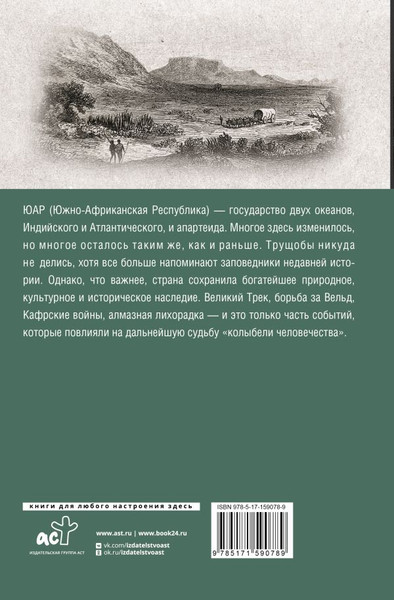 ЮАР (Южно-Африканская Республика) — государство двух океанов, Индийского и Атлантического, и апартеида. Многое здесь изменилось, но многое осталось таким же, как и раньше. Трущобы никуда не делись, хотя все больше напоминают заповедники недавней истории. Однако, что важнее, страна сохранила богатейшее природное, культурное и историческое наследие. Великий Трек, борьба за Вельд, Кафрские войны, алмазная лихорадка — и это только часть событий, которые повлияли на дальнейшую судьбу «колыбели человечества».

книги для любого настроения здесь

аст
ИЗДАТЕЛЬСКАЯ ГРУППА АСТ

www.ast.ru | www.book24.ru
vk.com/izdatelstvoast
ok.ru/izdatelstvoast

ISBN 978-5-17-159078-9

9 785171 590789